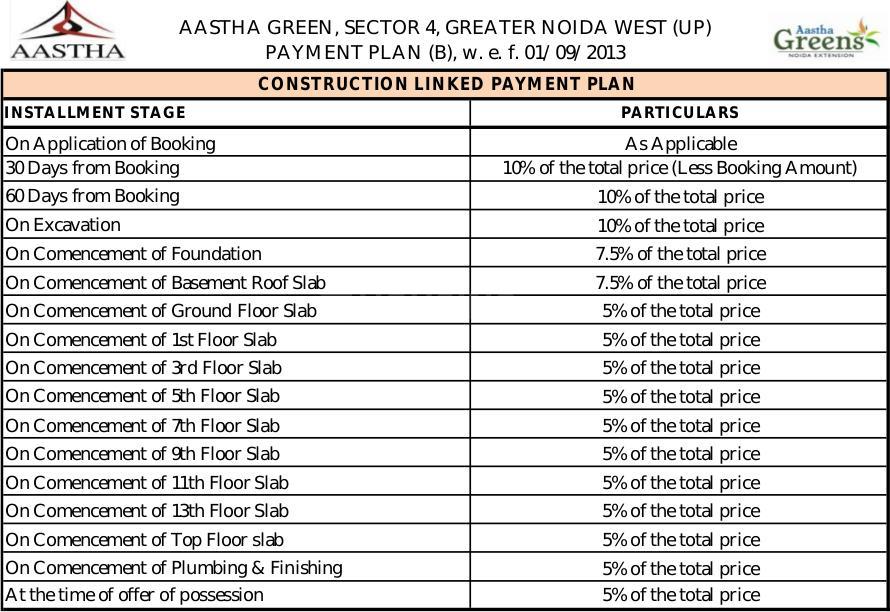 AASTHA

AASTHA GREEN, SECTOR 4, GREATER NOIDA WEST (UP)
PAYMENT PLAN (B), w. e. f. 01/09/2013

Aastha Greens NOIDA EXTENSION

CONSTRUCTION LINKED PAYMENT PLAN

| INSTALLMENT STAGE | PARTICULARS |
|---|---|
| On Application of Booking | As Applicable |
| 30 Days from Booking | 10% of the total price (Less Booking Amount) |
| 60 Days from Booking | 10% of the total price |
| On Excavation | 10% of the total price |
| On Comencement of Foundation | 7.5% of the total price |
| On Comencement of Basement Roof Slab | 7.5% of the total price |
| On Comencement of Ground Floor Slab | 5% of the total price |
| On Comencement of 1st Floor Slab | 5% of the total price |
| On Comencement of 3rd Floor Slab | 5% of the total price |
| On Comencement of 5th Floor Slab | 5% of the total price |
| On Comencement of 7th Floor Slab | 5% of the total price |
| On Comencement of 9th Floor Slab | 5% of the total price |
| On Comencement of 11th Floor Slab | 5% of the total price |
| On Comencement of 13th Floor Slab | 5% of the total price |
| On Comencement of Top Floor slab | 5% of the total price |
| On Comencement of Plumbing & Finishing | 5% of the total price |
| At the time of offer of possession | 5% of the total price |